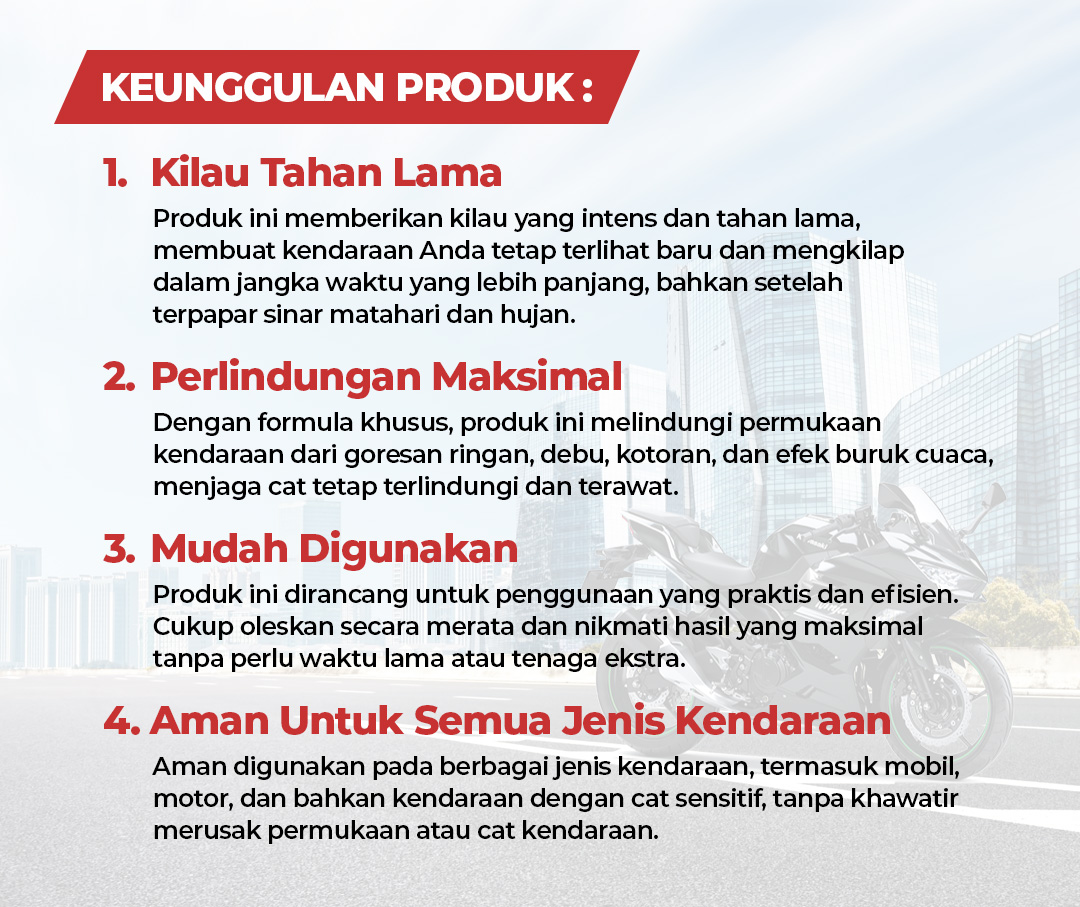 KEUNGGULAN PRODUK :

1. Kilau Tahan Lama

Produk ini memberikan kilau yang intens dan tahan lama, membuat kendaraan Anda tetap terlihat baru dan mengkilap dalam jangka waktu yang lebih panjang, bahkan setelah terpapar sinar matahari dan hujan.

2. Perlindungan Maksimal

Dengan formula khusus, produk ini melindungi permukaan kendaraan dari goresan ringan, debu, kotoran, dan efek buruk cuaca, menjaga cat tetap terlindungi dan terawat.

3. Mudah Digunakan

Produk ini dirancang untuk penggunaan yang praktis dan efisien. Cukup oleskan secara merata dan nikmati hasil yang maksimal tanpa perlu waktu lama atau tenaga ekstra.

4. Aman Untuk Semua Jenis Kendaraan

Aman digunakan pada berbagai jenis kendaraan, termasuk mobil, motor, dan bahkan kendaraan dengan cat sensitif, tanpa khawatir merusak permukaan atau cat kendaraan.